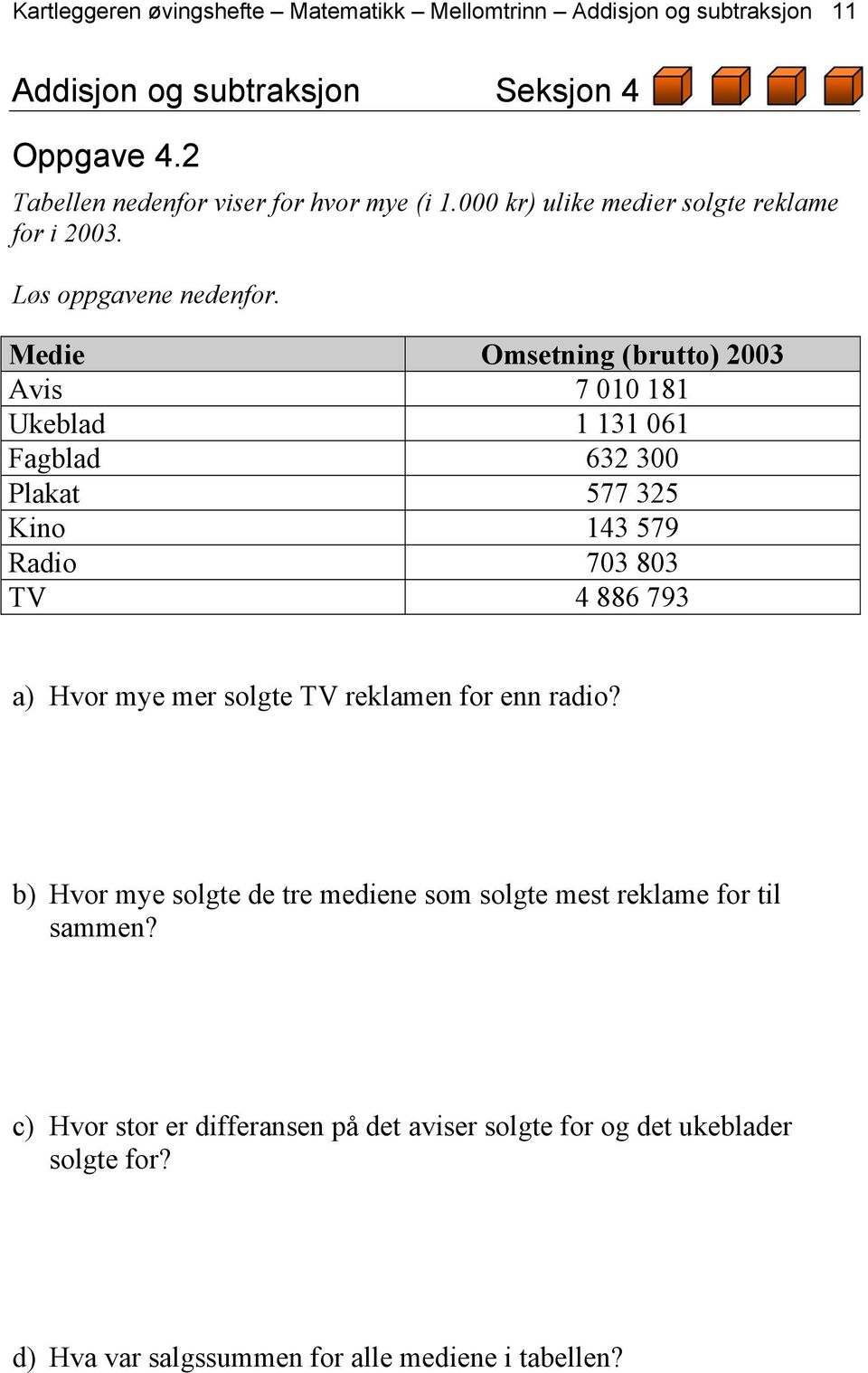 Kartleggeren øvingshefte – Matematikk – Mellomtrinn – Addisjon og subtraksjon 11

Addisjon og subtraksjon Seksjon 4

Oppgave 4.2

Tabellen nedenfor viser for hvor mye (i 1.000 kr) ulike medier solgte reklame for i 2003.

Løs oppgavene nedenfor.

| Medie | Omsetning (brutto) 2003 |
|---|---|
| Avis | 7 010 181 |
| Ukeblad | 1 131 061 |
| Fagblad | 632 300 |
| Plakat | 577 325 |
| Kino | 143 579 |
| Radio | 703 803 |
| TV | 4 886 793 |

a) Hvor mye mer solgte TV reklamen for enn radio?

b) Hvor mye solgte de tre mediene som solgte mest reklame for til sammen?

c) Hvor stor er differansen på det aviser solgte for og det ukeblader solgte for?

d) Hva var salgssummen for alle mediene i tabellen?